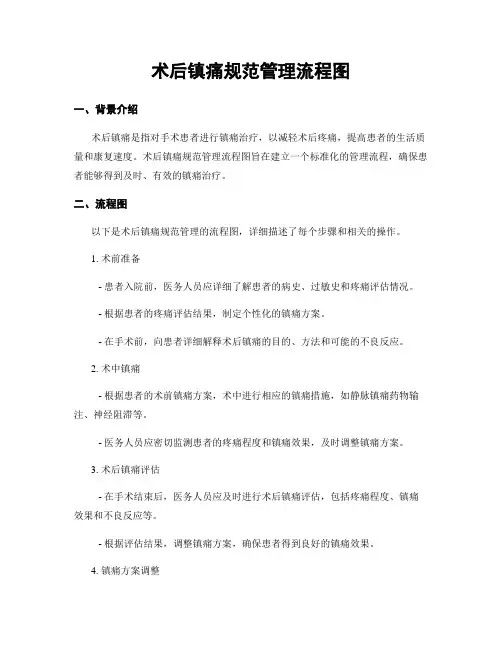 术后镇痛规范管理流程图

一、背景介绍

术后镇痛是指对手术患者进行镇痛治疗，以减轻术后疼痛，提高患者的生活质量和康复速度。术后镇痛规范管理流程图旨在建立一个标准化的管理流程，确保患者能够得到及时、有效的镇痛治疗。

二、流程图

以下是术后镇痛规范管理的流程图，详细描述了每个步骤和相关的操作。

1. 术前准备

- 患者入院前，医务人员应详细了解患者的病史、过敏史和疼痛评估情况。

- 根据患者的疼痛评估结果，制定个性化的镇痛方案。

- 在手术前，向患者详细解释术后镇痛的目的、方法和可能的不良反应。

2. 术中镇痛

- 根据患者的术前镇痛方案，术中进行相应的镇痛措施，如静脉镇痛药物输注、神经阻滞等。

- 医务人员应密切监测患者的疼痛程度和镇痛效果，及时调整镇痛方案。

3. 术后镇痛评估

- 在手术结束后，医务人员应及时进行术后镇痛评估，包括疼痛程度、镇痛效果和不良反应等。

- 根据评估结果，调整镇痛方案，确保患者得到良好的镇痛效果。

4. 镇痛方案调整